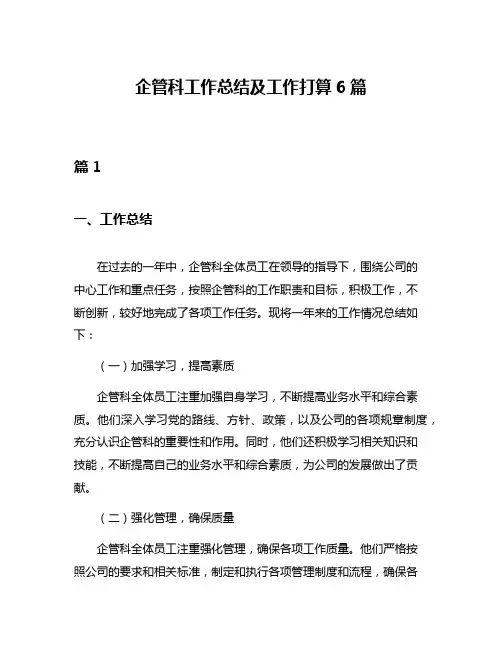 企管科工作总结及工作打算6篇

篇1

一、工作总结

在过去的一年中，企管科全体员工在领导的指导下，围绕公司的中心工作和重点任务，按照企管科的工作职责和目标，积极工作，不断创新，较好地完成了各项工作任务。现将一年来的工作情况总结如下：

（一）加强学习，提高素质

企管科全体员工注重加强自身学习，不断提高业务水平和综合素质。他们深入学习党的路线、方针、政策，以及公司的各项规章制度，充分认识企管科的重要性和作用。同时，他们还积极学习相关知识和技能，不断提高自己的业务水平和综合素质，为公司的发展做出了贡献。

（二）强化管理，确保质量

企管科全体员工注重强化管理，确保各项工作质量。他们严格按照公司的要求和相关标准，制定和执行各项管理制度和流程，确保各